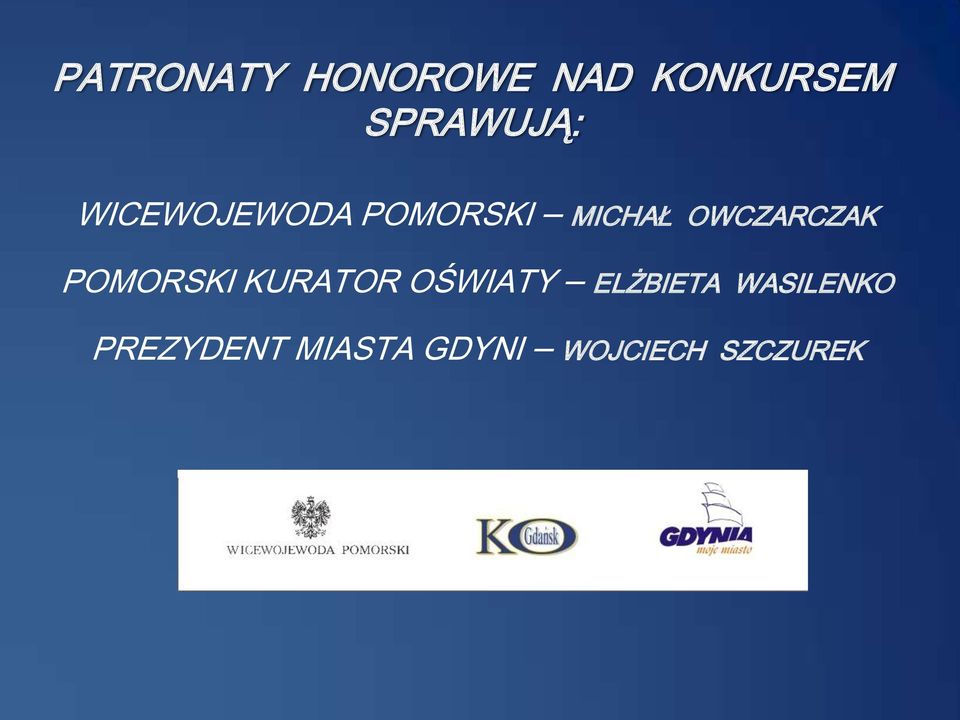 PATRONATY HONOROWE NAD KONKURSEM SPRAWUJĄ:

WICEWOJEWODA POMORSKI – MICHAŁ OWCZARCZAK

POMORSKI KURATOR OŚWIATY – ELŻBIETA WASILENKO

PREZYDENT MIASTA GDYNI – WOJCIECH SZCZUREK

WICEWOJEWODA POMORSKI

KO Gdańsk

GDYNIA moje miasto